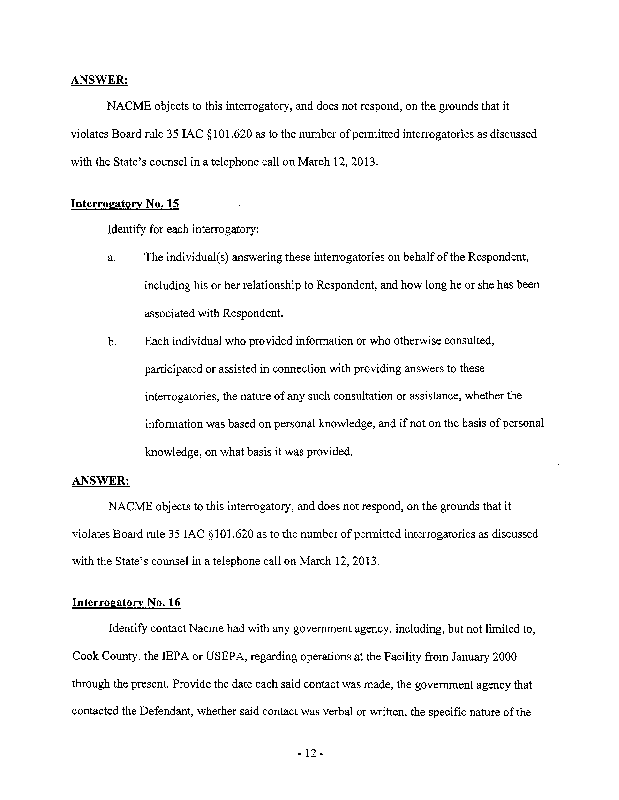 ANSWER:

NACME objects to this interrogatory, and does not respond, on the grounds that it violates Board rule 35 IAC §101.620 as to the number of permitted interrogatories as discussed with the State's counsel in a telephone call on March 12, 2013.

Interrogatory No. 15

Identify for each interrogatory:

a. The individual(s) answering these interrogatories on behalf of the Respondent, including his or her relationship to Respondent, and how long he or she has been associated with Respondent.

b. Each individual who provided information or who otherwise consulted, participated or assisted in connection with providing answers to these interrogatories, the nature of any such consultation or assistance, whether the information was based on personal knowledge, and if not on the basis of personal knowledge, on what basis it was provided.

ANSWER:

NACME objects to this interrogatory, and does not respond, on the grounds that it violates Board rule 35 IAC §101.620 as to the number of permitted interrogatories as discussed with the State's counsel in a telephone call on March 12, 2013.

Interrogatory No. 16

Identify contact Nacme had with any government agency, including, but not limited to, Cook County, the IEPA or USEPA, regarding operations at the Facility from January 2000 through the present. Provide the date each said contact was made, the government agency that contacted the Defendant, whether said contact was verbal or written, the specific nature of the

- 12 -